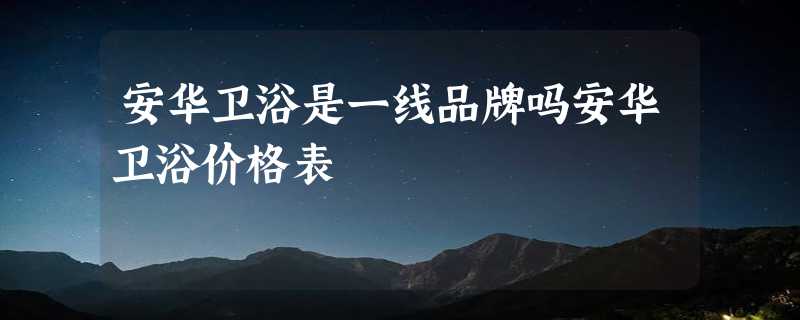 安华卫浴是一线品牌吗安华卫浴价格表